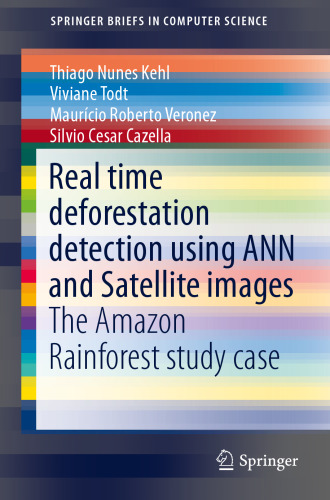 SPRINGER BRIEFS IN COMPUTER SCIENCE

Thiago Nunes Kehl
Viviane Todt
Maurício Roberto Veronez
Silvio Cesar Cazella

Real time deforestation detection using ANN and Satellite images

The Amazon Rainforest study case

Springer